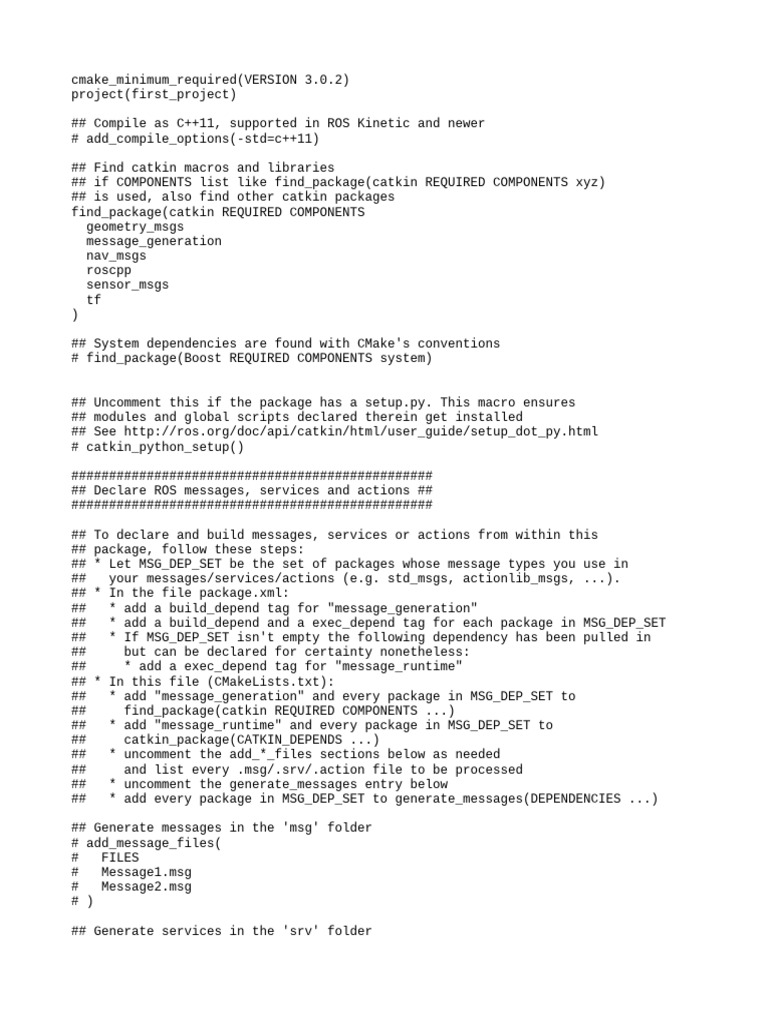 cmake_minimum_required(VERSION 3.0.2)
project(first_project)

## Compile as C++11, supported in ROS Kinetic and newer
# add_compile_options(-std=c++11)

## Find catkin macros and libraries
## if COMPONENTS list like find_package(catkin REQUIRED COMPONENTS xyz)
## is used, also find other catkin packages
find_package(catkin REQUIRED COMPONENTS
  geometry_msgs
  message_generation
  nav_msgs
  roscpp
  sensor_msgs
  tf
)

## System dependencies are found with CMake's conventions
# find_package(Boost REQUIRED COMPONENTS system)


## Uncomment this if the package has a setup.py. This macro ensures
## modules and global scripts declared therein get installed
## See http://ros.org/doc/api/catkin/html/user_guide/setup_dot_py.html
# catkin_python_setup()

################################################
## Declare ROS messages, services and actions ##
################################################

## To declare and build messages, services or actions from within this
## package, follow these steps:
## * Let MSG_DEP_SET be the set of packages whose message types you use in
##   your messages/services/actions (e.g. std_msgs, actionlib_msgs, ...).
## * In the file package.xml:
##   * add a build_depend tag for "message_generation"
##   * add a build_depend and a exec_depend tag for each package in MSG_DEP_SET
##   * If MSG_DEP_SET isn't empty the following dependency has been pulled in
##     but can be declared for certainty nonetheless:
##     * add a exec_depend tag for "message_runtime"
## * In this file (CMakeLists.txt):
##   * add "message_generation" and every package in MSG_DEP_SET to
##     find_package(catkin REQUIRED COMPONENTS ...)
##   * add "message_runtime" and every package in MSG_DEP_SET to
##     catkin_package(CATKIN_DEPENDS ...)
##   * uncomment the add_*_files sections below as needed
##     and list every .msg/.srv/.action file to be processed
##   * uncomment the generate_messages entry below
##   * add every package in MSG_DEP_SET to generate_messages(DEPENDENCIES ...)

## Generate messages in the 'msg' folder
# add_message_files(
#   FILES
#   Message1.msg
#   Message2.msg
# )

## Generate services in the 'srv' folder